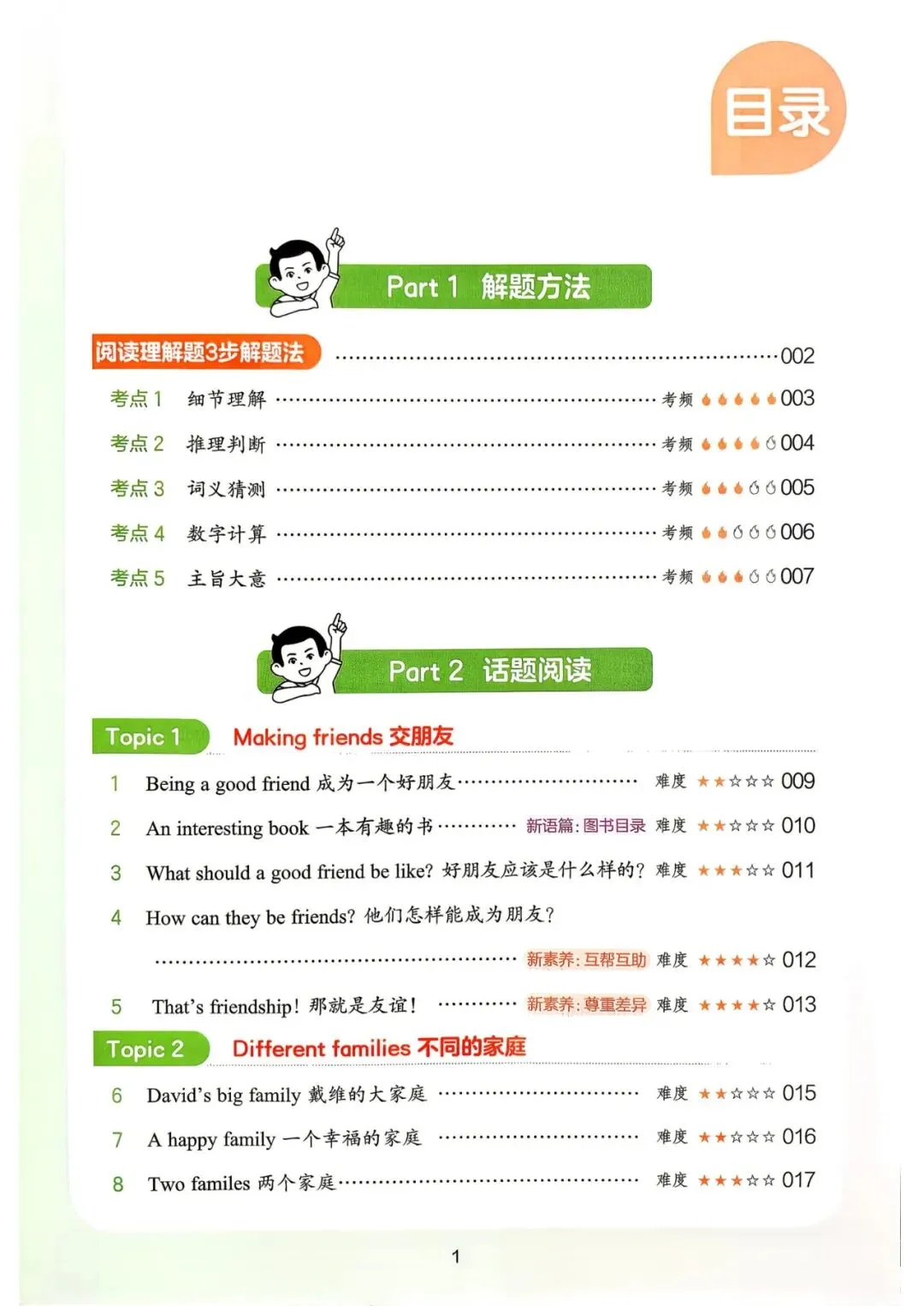 目录

Part 1 解题方法

阅读理解题3步解题法 002

考点1 细节理解 考频 003

考点2 推理判断 考频 004

考点3 词义猜测 考频 005

考点4 数字计算 考频 006

考点5 主旨大意 考频 007

Part 2 话题阅读

Topic 1 Making friends 交朋友

1 Being a good friend 成为一个好朋友 难度 ★★☆☆☆ 009

2 An interesting book 一本有趣的书 新语篇:图书目录 难度 ★★☆☆☆ 010

3 What should a good friend be like? 好朋友应该是什么样的? 难度 ★★★☆☆ 011

4 How can they be friends? 他们怎样能成为朋友? 新素养:互帮互助 难度 ★★★★☆ 012

5 That's friendship! 那就是友谊! 新素养:尊重差异 难度 ★★★★☆ 013

Topic 2 Different families 不同的家庭

6 David's big family 戴维的大家庭 难度 ★★☆☆☆ 015

7 A happy family 一个幸福的家庭 难度 ★★☆☆☆ 016

8 Two familes 两个家庭 难度 ★★★☆☆ 017

1